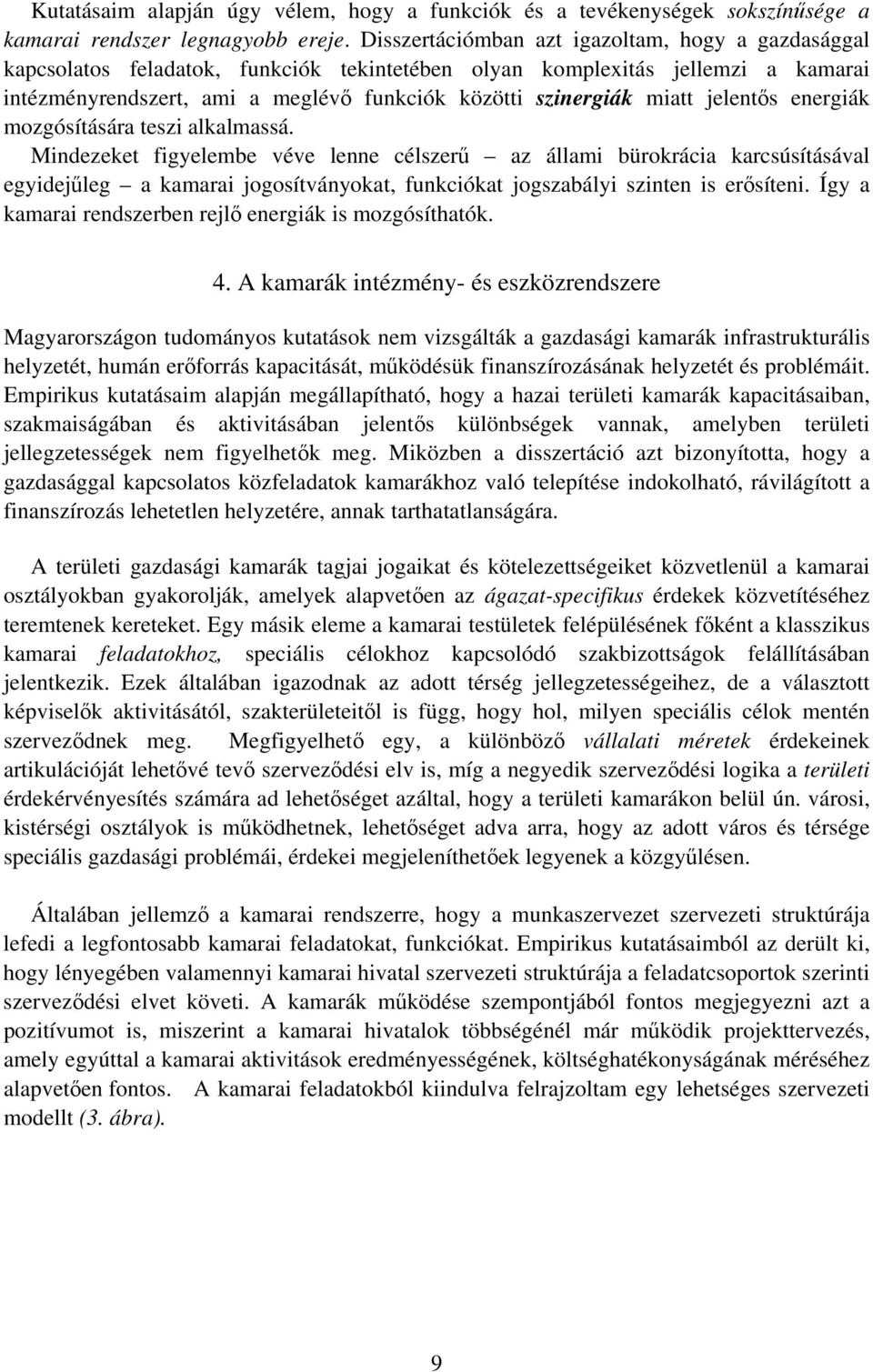 Kutatásaim alapján úgy vélem, hogy a funkciók és a tevékenységek sokszínűsége a kamarai rendszer legnagyobb ereje. Disszertációmban azt igazoltam, hogy a gazdasággal kapcsolatos feladatok, funkciók tekintetében olyan komplexitás jellemzi a kamarai intézményrendszert, ami a meglévő funkciók közötti szinergiák miatt jelentős energiák mozgósítására teszi alkalmassá.
Mindezeket figyelembe véve lenne célszerű – az állami bürokrácia karcsúsításával egyidejűleg – a kamarai jogosítványokat, funkciókat jogszabályi szinten is erősíteni. Így a kamarai rendszerben rejlő energiák is mozgósíthatók.

4. A kamarák intézmény- és eszközrendszere

Magyarországon tudományos kutatások nem vizsgálták a gazdasági kamarák infrastrukturális helyzetét, humán erőforrás kapacitását, működésük finanszírozásának helyzetét és problémáit. Empirikus kutatásaim alapján megállapítható, hogy a hazai területi kamarák kapacitásaiban, szakmaiságában és aktivitásában jelentős különbségek vannak, amelyben területi jellegzetességek nem figyelhetők meg. Miközben a disszertáció azt bizonyította, hogy a gazdasággal kapcsolatos közfeladatok kamarákhoz való telepítése indokolható, rávilágított a finanszírozás lehetetlen helyzetére, annak tarthatatlanságára.

A területi gazdasági kamarák tagjai jogaikat és kötelezettségeiket közvetlenül a kamarai osztályokban gyakorolják, amelyek alapvetően az ágazat-specifikus érdekek közvetítéséhez teremtenek kereteket. Egy másik eleme a kamarai testületek felépülésének főként a klasszikus kamarai feladatokhoz, speciális célokhoz kapcsolódó szakbizottságok felállításában jelentkezik. Ezek általában igazodnak az adott térség jellegzetességeihez, de a választott képviselők aktivitásától, szakterületeitől is függ, hogy hol, milyen speciális célok mentén szerveződnek meg. Megfigyelhető egy, a különböző vállalati méretek érdekeinek artikulációját lehetővé tevő szerveződési elv is, míg a negyedik szerveződési logika a területi érdekérvényesítés számára ad lehetőséget azáltal, hogy a területi kamarákon belül ún. városi, kistérségi osztályok is működhetnek, lehetőséget adva arra, hogy az adott város és térsége speciális gazdasági problémái, érdekei megjeleníthetőek legyenek a közgyűlésen.

Általában jellemző a kamarai rendszerre, hogy a munkaszervezet szervezeti struktúrája lefedi a legfontosabb kamarai feladatokat, funkciókat. Empirikus kutatásaimból az derült ki, hogy lényegében valamennyi kamarai hivatal szervezeti struktúrája a feladatcsoportok szerinti szerveződési elvet követi. A kamarák működése szempontjából fontos megjegyezni azt a pozitívumot is, miszerint a kamarai hivatalok többségénél már működik projekttervezés, amely egyúttal a kamarai aktivitások eredményességének, költséghatékonyságának méréséhez alapvetően fontos. A kamarai feladatokból kiindulva felrajzoltam egy lehetséges szervezeti modellt (3. ábra).

9